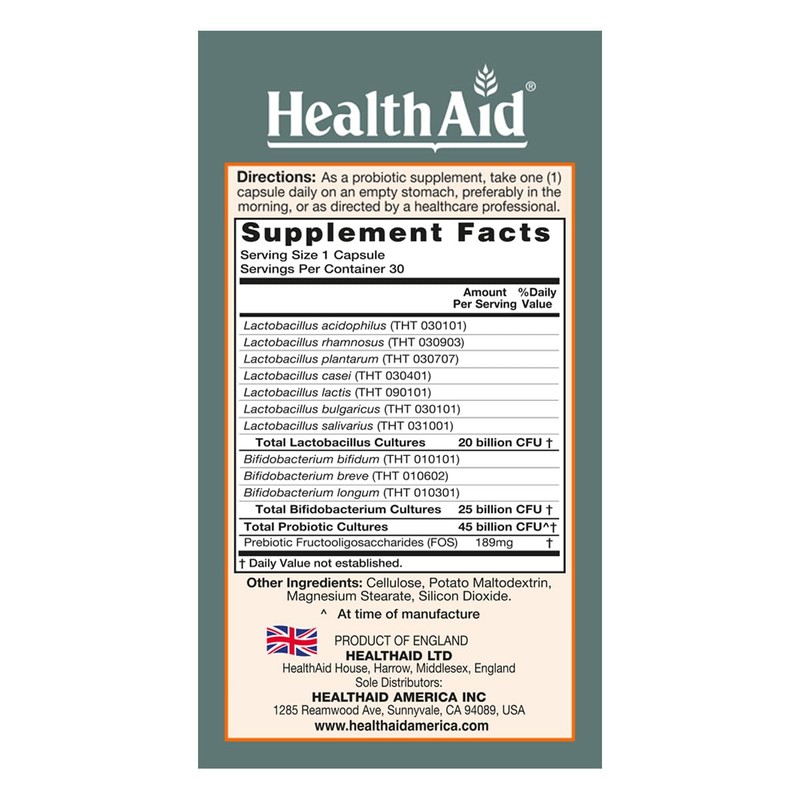 HealthAid®

Directions: As a probiotic supplement, take one (1) capsule daily on an empty stomach, preferably in the morning, or as directed by a healthcare professional.

Supplement Facts
Serving Size 1 Capsule
Servings Per Container 30

| | Amount Per Serving | %Daily Value |
|---|---|---|
| Lactobacillus acidophilus (THT 030101) | | |
| Lactobacillus rhamnosus (THT 030903) | | |
| Lactobacillus plantarum (THT 030707) | | |
| Lactobacillus casei (THT 030401) | | |
| Lactobacillus lactis (THT 090101) | | |
| Lactobacillus bulgaricus (THT 030101) | | |
| Lactobacillus salivarius (THT 031001) | | |
| Total Lactobacillus Cultures | 20 billion CFU | † |
| Bifidobacterium bifidum (THT 010101) | | |
| Bifidobacterium breve (THT 010602) | | |
| Bifidobacterium longum (THT 010301) | | |
| Total Bifidobacterium Cultures | 25 billion CFU | † |
| Total Probiotic Cultures | 45 billion CFU^ | † |
| Prebiotic Fructooligosaccharides (FOS) | 189mg | † |

† Daily Value not established.

Other Ingredients: Cellulose, Potato Maltodextrin, Magnesium Stearate, Silicon Dioxide.

^ At time of manufacture

PRODUCT OF ENGLAND
HEALTHAID LTD
HealthAid House, Harrow, Middlesex, England
Sole Distributors:
HEALTHAID AMERICA INC
1285 Reamwood Ave, Sunnyvale, CA 94089, USA
www.healthaidamerica.com